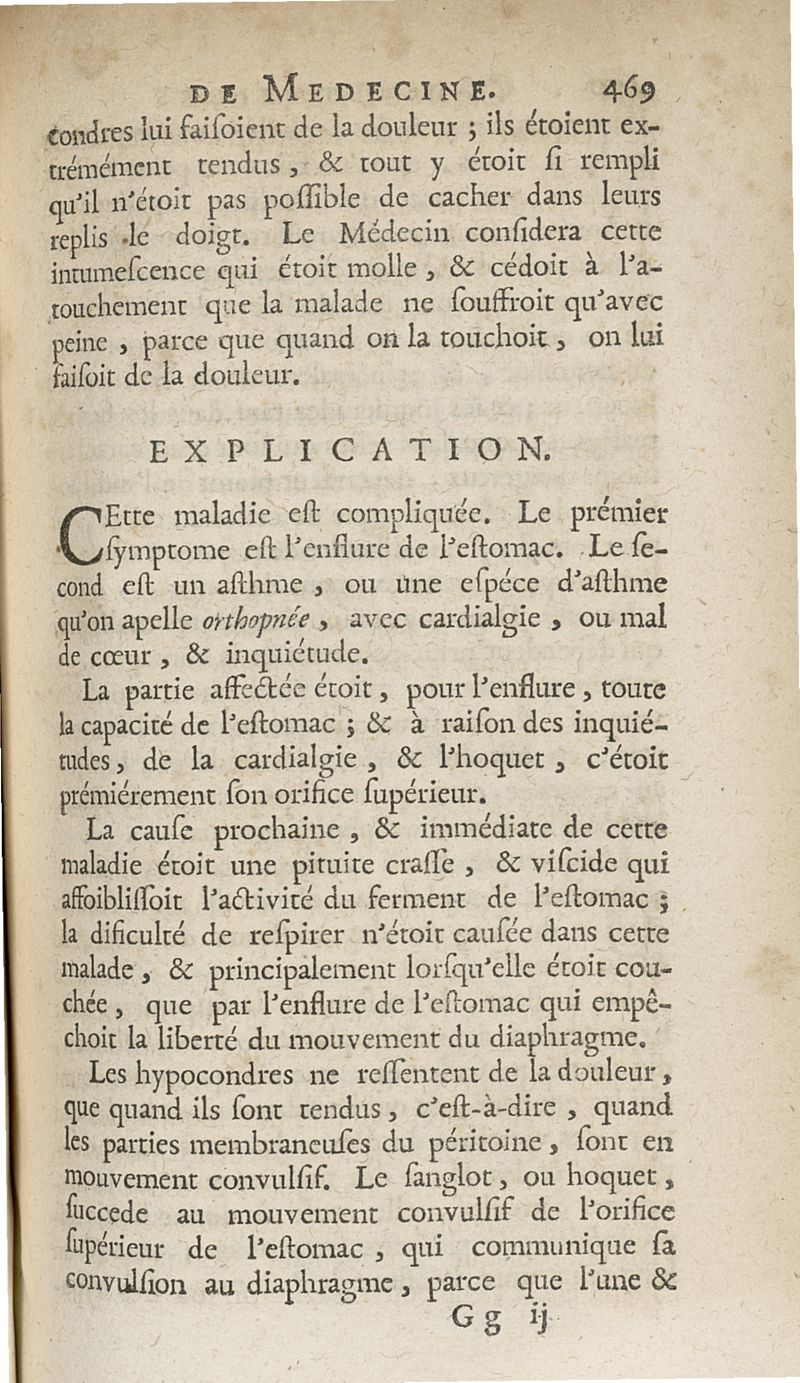 DE MEDECINE. 469

condres lui faisoient de la douleur ; ils étoient extrémément tendus, & tout y étoit si rempli qu'il n'étoit pas possible de cacher dans leurs replis le doigt. Le Médecin considera cette intumescence qui étoit molle, & cédoit à l'atouchement que la malade ne souffroit qu'avec peine, parce que quand on la touchoit, on lui faisoit de la douleur.

EXPLICATION.

CEtte maladie est compliquée. Le prémier symptome est l'enflure de l'estomac. Le second est un asthme, ou une espéce d'asthme qu'on apelle orthopnée, avec cardialgie, ou mal de cœur, & inquiétude.

La partie affectée étoit, pour l'enflure, toute la capacité de l'estomac ; & à raison des inquiétudes, de la cardialgie, & l'hoquet, c'étoit prémiérement son orifice supérieur.

La cause prochaine, & immédiate de cette maladie étoit une pituite crasse, & viscide qui affoiblissoit l'activité du ferment de l'estomac ; la dificulté de respirer n'étoit causée dans cette malade, & principalement lorsqu'elle étoit couchée, que par l'enflure de l'estomac qui empêchoit la liberté du mouvement du diaphragme.

Les hypocondres ne ressentent de la douleur, que quand ils sont tendus, c'est-à-dire, quand les parties membraneuses du péritoine, sont en mouvement convulsif. Le sanglot, ou hoquet, succede au mouvement convulsif de l'orifice supérieur de l'estomac, qui communique sa convulsion au diaphragme, parce que l'une &

Gg ij